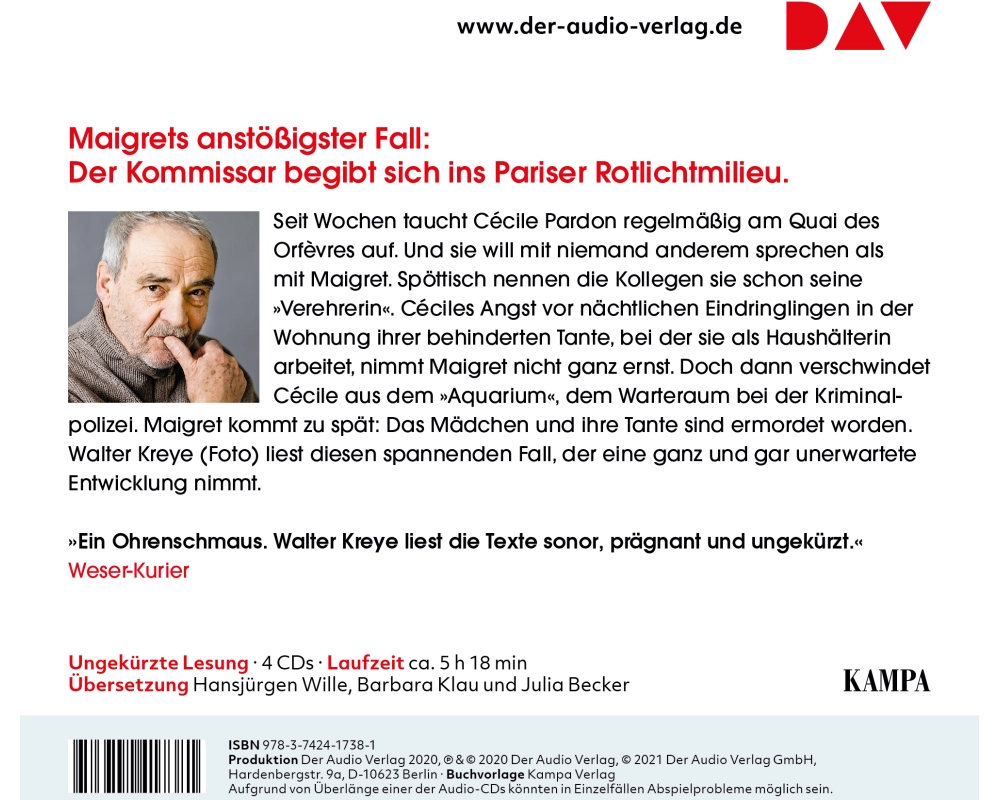 www.der-audio-verlag.de DAV

Maigrets anstößigster Fall:
Der Kommissar begibt sich ins Pariser Rotlichtmilieu.

Seit Wochen taucht Cécile Pardon regelmäßig am Quai des Orfèvres auf. Und sie will mit niemand anderem sprechen als mit Maigret. Spöttisch nennen die Kollegen sie schon seine »Verehrerin«. Céciles Angst vor nächtlichen Eindringlingen in der Wohnung ihrer behinderten Tante, bei der sie als Haushälterin arbeitet, nimmt Maigret nicht ganz ernst. Doch dann verschwindet Cécile aus dem »Aquarium«, dem Warteraum bei der Kriminalpolizei. Maigret kommt zu spät: Das Mädchen und ihre Tante sind ermordet worden. Walter Kreye (Foto) liest diesen spannenden Fall, der eine ganz und gar unerwartete Entwicklung nimmt.

»Ein Ohrenschmaus. Walter Kreye liest die Texte sonor, prägnant und ungekürzt.«
Weser-Kurier

Ungekürzte Lesung · 4 CDs · Laufzeit ca. 5 h 18 min
Übersetzung Hansjürgen Wille, Barbara Klau und Julia Becker

KAMPA

ISBN 978-3-7424-1738-1
Produktion Der Audio Verlag 2020, ℗ & © 2020 Der Audio Verlag, © 2021 Der Audio Verlag GmbH, Hardenbergstr. 9a, D-10623 Berlin · Buchvorlage Kampa Verlag
Aufgrund von Überlänge einer der Audio-CDs könnten in Einzelfällen Abspielprobleme möglich sein.